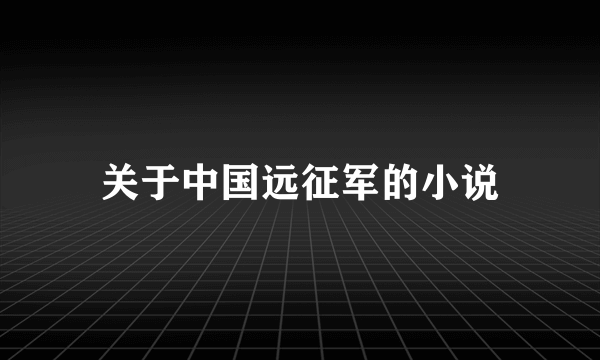 关于中国远征军的小说